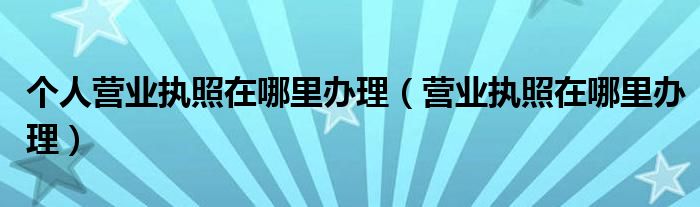 个人营业执照在哪里办理（营业执照在哪里办理）